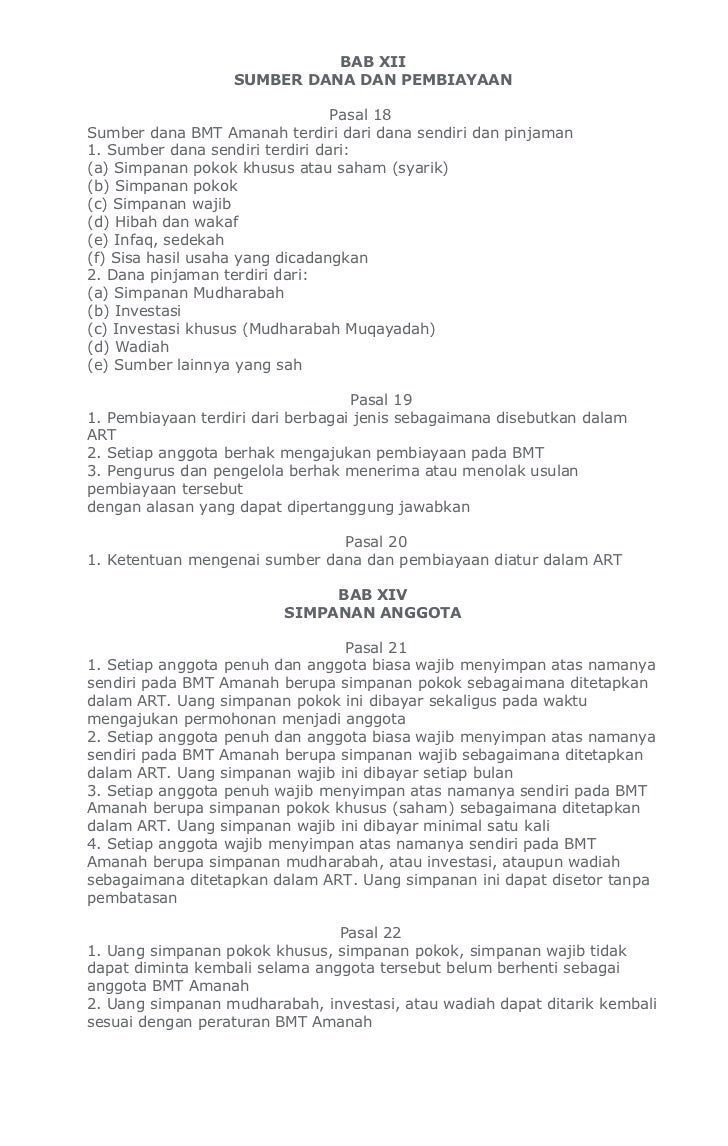 BAB XII
SUMBER DANA DAN PEMBIAYAAN

Pasal 18
Sumber dana BMT Amanah terdiri dari dana sendiri dan pinjaman
1. Sumber dana sendiri terdiri dari:
(a) Simpanan pokok khusus atau saham (syarik)
(b) Simpanan pokok
(c) Simpanan wajib
(d) Hibah dan wakaf
(e) Infaq, sedekah
(f) Sisa hasil usaha yang dicadangkan
2. Dana pinjaman terdiri dari:
(a) Simpanan Mudharabah
(b) Investasi
(c) Investasi khusus (Mudharabah Muqayadah)
(d) Wadiah
(e) Sumber lainnya yang sah

Pasal 19
1. Pembiayaan terdiri dari berbagai jenis sebagaimana disebutkan dalam ART
2. Setiap anggota berhak mengajukan pembiayaan pada BMT
3. Pengurus dan pengelola berhak menerima atau menolak usulan pembiayaan tersebut
dengan alasan yang dapat dipertanggung jawabkan

Pasal 20
1. Ketentuan mengenai sumber dana dan pembiayaan diatur dalam ART

BAB XIV
SIMPANAN ANGGOTA

Pasal 21
1. Setiap anggota penuh dan anggota biasa wajib menyimpan atas namanya sendiri pada BMT Amanah berupa simpanan pokok sebagaimana ditetapkan dalam ART. Uang simpanan pokok ini dibayar sekaligus pada waktu mengajukan permohonan menjadi anggota
2. Setiap anggota penuh dan anggota biasa wajib menyimpan atas namanya sendiri pada BMT Amanah berupa simpanan wajib sebagaimana ditetapkan dalam ART. Uang simpanan wajib ini dibayar setiap bulan
3. Setiap anggota penuh wajib menyimpan atas namanya sendiri pada BMT Amanah berupa simpanan pokok khusus (saham) sebagaimana ditetapkan dalam ART. Uang simpanan wajib ini dibayar minimal satu kali
4. Setiap anggota wajib menyimpan atas namanya sendiri pada BMT Amanah berupa simpanan mudharabah, atau investasi, ataupun wadiah sebagaimana ditetapkan dalam ART. Uang simpanan ini dapat disetor tanpa pembatasan

Pasal 22
1. Uang simpanan pokok khusus, simpanan pokok, simpanan wajib tidak dapat diminta kembali selama anggota tersebut belum berhenti sebagai anggota BMT Amanah
2. Uang simpanan mudharabah, investasi, atau wadiah dapat ditarik kembali sesuai dengan peraturan BMT Amanah